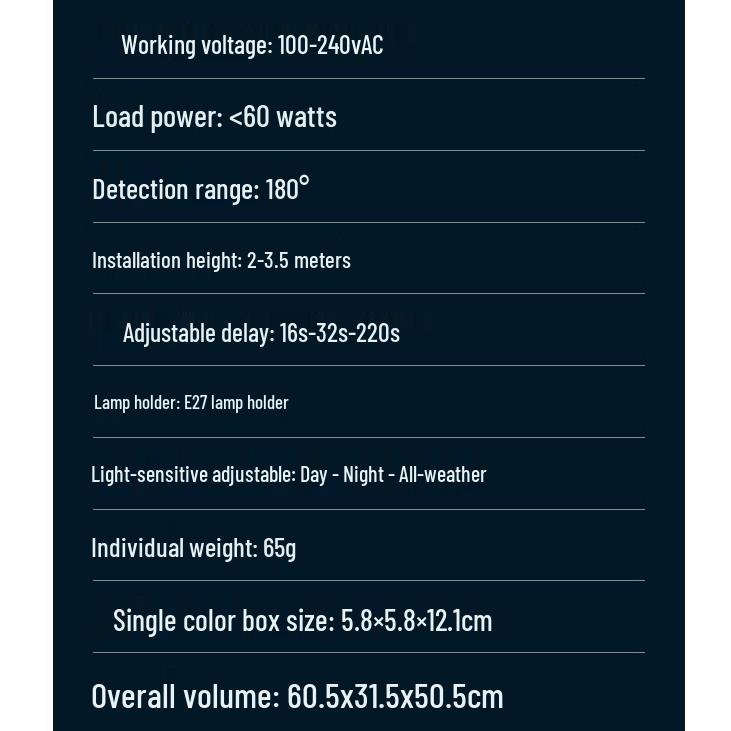 Working voltage: 100-240vAC

Load power: <60 watts

Detection range: 180°

Installation height: 2-3.5 meters

Adjustable delay: 16s-32s-220s

Lamp holder: E27 lamp holder

Light-sensitive adjustable: Day - Night - All-weather

Individual weight: 65g

Single color box size: 5.8×5.8×12.1cm

Overall volume: 60.5x31.5x50.5cm